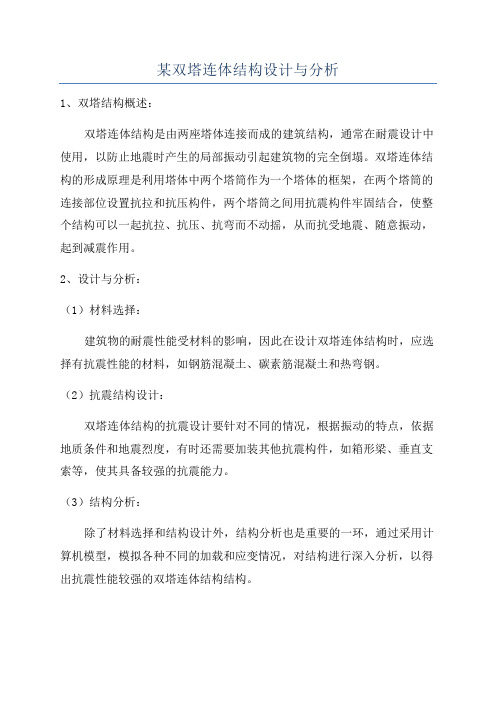 某双塔连体结构设计与分析

1、双塔结构概述：

双塔连体结构是由两座塔体连接而成的建筑结构，通常在耐震设计中使用，以防止地震时产生的局部振动引起建筑物的完全倒塌。双塔连体结构的形成原理是利用塔体中两个塔筒作为一个塔体的框架，在两个塔筒的连接部位设置抗拉和抗压构件，两个塔筒之间用抗震构件牢固结合，使整个结构可以一起抗拉、抗压、抗弯而不动摇，从而抗受地震、随意振动，起到减震作用。

2、设计与分析：

（1）材料选择：

建筑物的耐震性能受材料的影响，因此在设计双塔连体结构时，应选择有抗震性能的材料，如钢筋混凝土、碳素筋混凝土和热弯钢。

（2）抗震结构设计：

双塔连体结构的抗震设计要针对不同的情况，根据振动的特点，依据地质条件和地震烈度，有时还需要加装其他抗震构件，如箱形梁、垂直支索等，使其具备较强的抗震能力。

（3）结构分析：

除了材料选择和结构设计外，结构分析也是重要的一环，通过采用计算机模型，模拟各种不同的加载和应变情况，对结构进行深入分析，以得出抗震性能较强的双塔连体结构结构。